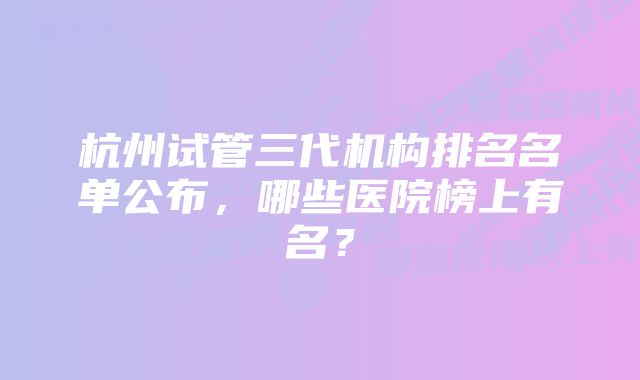 杭州试管三代机构排名名单公布，哪些医院榜上有名？